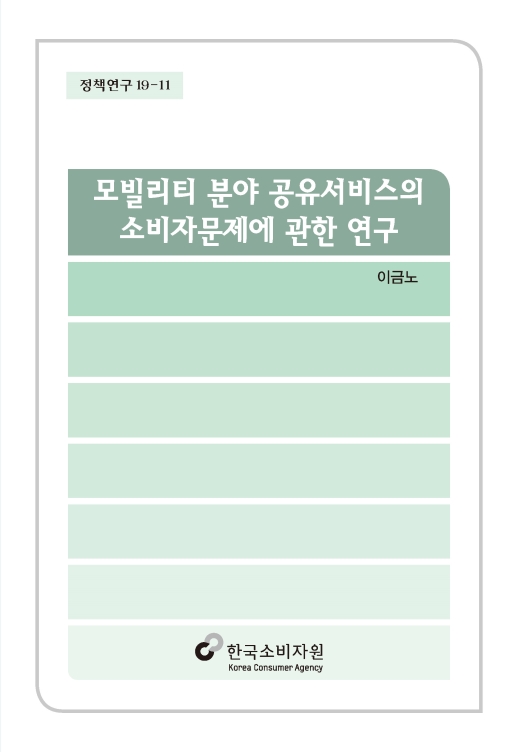 정책연구 19-11

모빌리티 분야 공유서비스의
소비자문제에 관한 연구

이금노

한국소비자원
Korea Consumer Agency